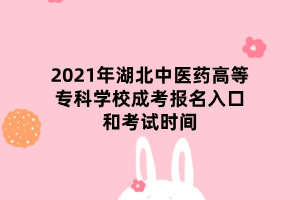 2021年湖北中医药高等专科学校成考报名入口和考试时间